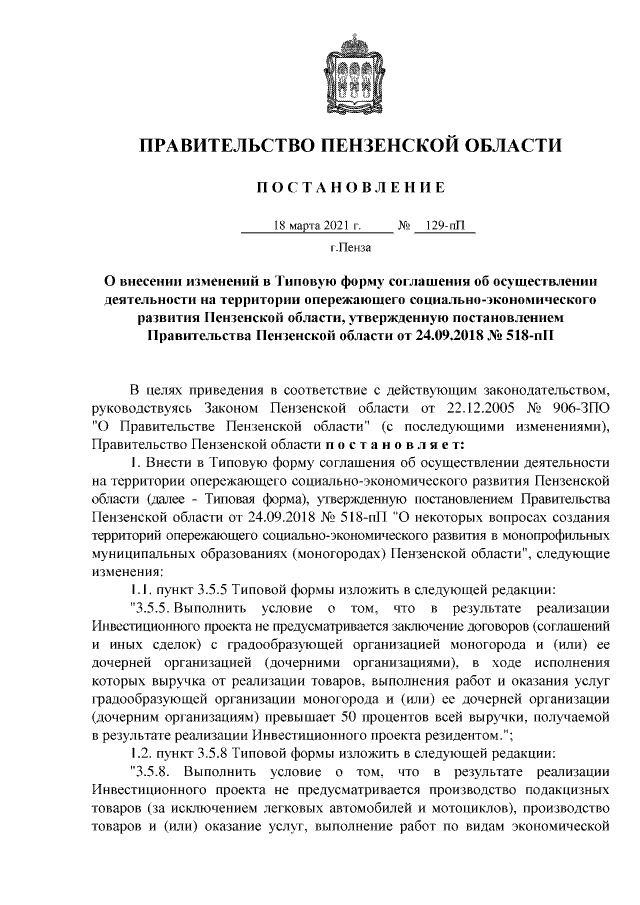 ПРАВИТЕЛЬСТВО ПЕНЗЕНСКОЙ ОБЛАСТИ

ПОСТАНОВЛЕНИЕ

18 марта 2021 г. № 129-пП

г.Пенза

О внесении изменений в Типовую форму соглашения об осуществлении деятельности на территории опережающего социально-экономического развития Пензенской области, утвержденную постановлением Правительства Пензенской области от 24.09.2018 № 518-пП

В целях приведения в соответствие с действующим законодательством, руководствуясь Законом Пензенской области от 22.12.2005 № 906-ЗПО "О Правительстве Пензенской области" (с последующими изменениями), Правительство Пензенской области постановляет:

1. Внести в Типовую форму соглашения об осуществлении деятельности на территории опережающего социально-экономического развития Пензенской области (далее - Типовая форма), утвержденную постановлением Правительства Пензенской области от 24.09.2018 № 518-пП "О некоторых вопросах создания территорий опережающего социально-экономического развития в монопрофильных муниципальных образованиях (моногородах) Пензенской области", следующие изменения:

1.1. пункт 3.5.5 Типовой формы изложить в следующей редакции:

"3.5.5. Выполнить условие о том, что в результате реализации Инвестиционного проекта не предусматривается заключение договоров (соглашений и иных сделок) с градообразующей организацией моногорода и (или) ее дочерней организацией (дочерними организациями), в ходе исполнения которых выручка от реализации товаров, выполнения работ и оказания услуг градообразующей организации моногорода и (или) ее дочерней организации (дочерним организациям) превышает 50 процентов всей выручки, получаемой в результате реализации Инвестиционного проекта резидентом.";

1.2. пункт 3.5.8 Типовой формы изложить в следующей редакции:

"3.5.8. Выполнить условие о том, что в результате реализации Инвестиционного проекта не предусматривается производство подакцизных товаров (за исключением легковых автомобилей и мотоциклов), производство товаров и (или) оказание услуг, выполнение работ по видам экономической